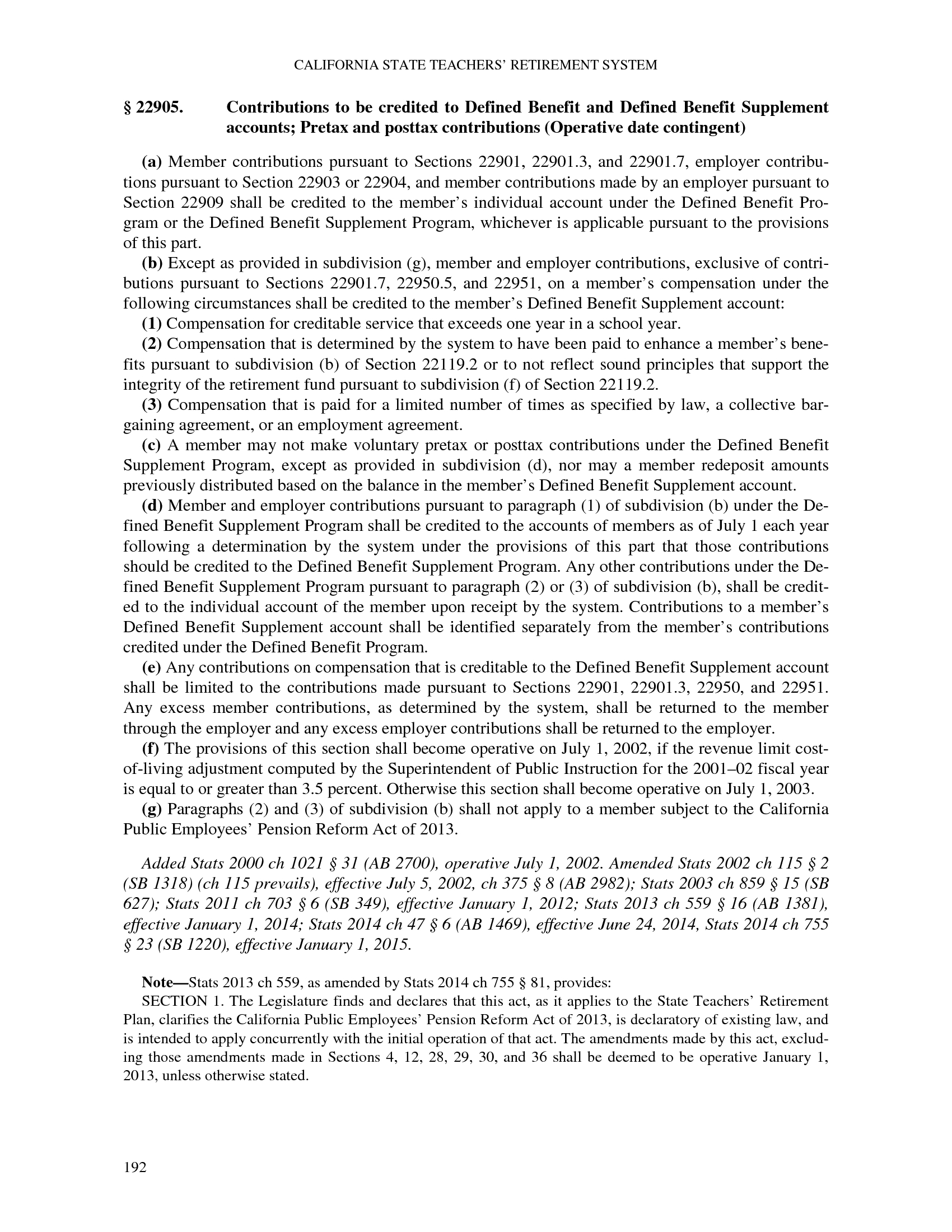 CALIFORNIA STATE TEACHERS' RETIREMENT SYSTEM

§ 22905. Contributions to be credited to Defined Benefit and Defined Benefit Supplement accounts; Pretax and posttax contributions (Operative date contingent)

(a) Member contributions pursuant to Sections 22901, 22901.3, and 22901.7, employer contributions pursuant to Section 22903 or 22904, and member contributions made by an employer pursuant to Section 22909 shall be credited to the member's individual account under the Defined Benefit Program or the Defined Benefit Supplement Program, whichever is applicable pursuant to the provisions of this part.

(b) Except as provided in subdivision (g), member and employer contributions, exclusive of contributions pursuant to Sections 22901.7, 22950.5, and 22951, on a member's compensation under the following circumstances shall be credited to the member's Defined Benefit Supplement account:

(1) Compensation for creditable service that exceeds one year in a school year.

(2) Compensation that is determined by the system to have been paid to enhance a member's benefits pursuant to subdivision (b) of Section 22119.2 or to not reflect sound principles that support the integrity of the retirement fund pursuant to subdivision (f) of Section 22119.2.

(3) Compensation that is paid for a limited number of times as specified by law, a collective bargaining agreement, or an employment agreement.

(c) A member may not make voluntary pretax or posttax contributions under the Defined Benefit Supplement Program, except as provided in subdivision (d), nor may a member redeposit amounts previously distributed based on the balance in the member's Defined Benefit Supplement account.

(d) Member and employer contributions pursuant to paragraph (1) of subdivision (b) under the Defined Benefit Supplement Program shall be credited to the accounts of members as of July 1 each year following a determination by the system under the provisions of this part that those contributions should be credited to the Defined Benefit Supplement Program. Any other contributions under the Defined Benefit Supplement Program pursuant to paragraph (2) or (3) of subdivision (b), shall be credited to the individual account of the member upon receipt by the system. Contributions to a member's Defined Benefit Supplement account shall be identified separately from the member's contributions credited under the Defined Benefit Program.

(e) Any contributions on compensation that is creditable to the Defined Benefit Supplement account shall be limited to the contributions made pursuant to Sections 22901, 22901.3, 22950, and 22951. Any excess member contributions, as determined by the system, shall be returned to the member through the employer and any excess employer contributions shall be returned to the employer.

(f) The provisions of this section shall become operative on July 1, 2002, if the revenue limit cost-of-living adjustment computed by the Superintendent of Public Instruction for the 2001–02 fiscal year is equal to or greater than 3.5 percent. Otherwise this section shall become operative on July 1, 2003.

(g) Paragraphs (2) and (3) of subdivision (b) shall not apply to a member subject to the California Public Employees' Pension Reform Act of 2013.

Added Stats 2000 ch 1021 § 31 (AB 2700), operative July 1, 2002. Amended Stats 2002 ch 115 § 2 (SB 1318) (ch 115 prevails), effective July 5, 2002, ch 375 § 8 (AB 2982); Stats 2003 ch 859 § 15 (SB 627); Stats 2011 ch 703 § 6 (SB 349), effective January 1, 2012; Stats 2013 ch 559 § 16 (AB 1381), effective January 1, 2014; Stats 2014 ch 47 § 6 (AB 1469), effective June 24, 2014, Stats 2014 ch 755 § 23 (SB 1220), effective January 1, 2015.

Note—Stats 2013 ch 559, as amended by Stats 2014 ch 755 § 81, provides:

SECTION 1. The Legislature finds and declares that this act, as it applies to the State Teachers' Retirement Plan, clarifies the California Public Employees' Pension Reform Act of 2013, is declaratory of existing law, and is intended to apply concurrently with the initial operation of that act. The amendments made by this act, excluding those amendments made in Sections 4, 12, 28, 29, 30, and 36 shall be deemed to be operative January 1, 2013, unless otherwise stated.

192